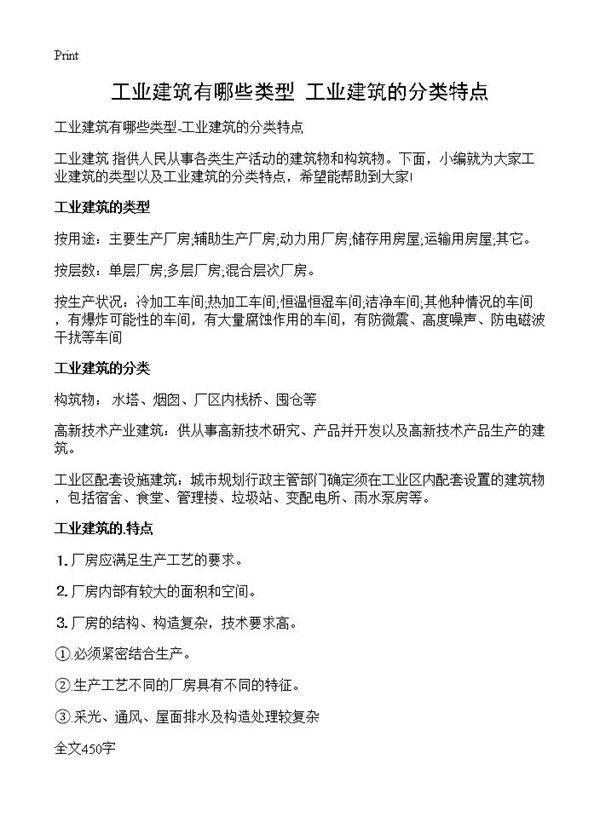 Print

工业建筑有哪些类型 工业建筑的分类特点

工业建筑有哪些类型-工业建筑的分类特点

工业建筑 指供人民从事各类生产活动的建筑物和构筑物。下面，小编就为大家工业建筑的类型以及工业建筑的分类特点，希望能帮助到大家!

工业建筑的类型

按用途：主要生产厂房;辅助生产厂房;动力用厂房;储存用房屋;运输用房屋;其它。

按层数：单层厂房;多层厂房;混合层次厂房。

按生产状况：冷加工车间;热加工车间;恒温恒湿车间;洁净车间;其他种情况的车间，有爆炸可能性的车间，有大量腐蚀作用的车间，有防微震、高度噪声、防电磁波干扰等车间

工业建筑的分类

构筑物： 水塔、烟囱、厂区内栈桥、囤仓等

高新技术产业建筑：供从事高新技术研究、产品并开发以及高新技术产品生产的建筑。

工业区配套设施建筑：城市规划行政主管部门确定须在工业区内配套设置的建筑物，包括宿舍、食堂、管理楼、垃圾站、变配电所、雨水泵房等。

工业建筑的.特点

1.厂房应满足生产工艺的要求。

2.厂房内部有较大的面积和空间。

3.厂房的结构、构造复杂，技术要求高。

①.必须紧密结合生产。

②.生产工艺不同的厂房具有不同的特征。

③.采光、通风、屋面排水及构造处理较复杂

全文450字